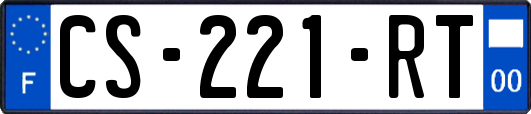 F
CS-221-RT
00